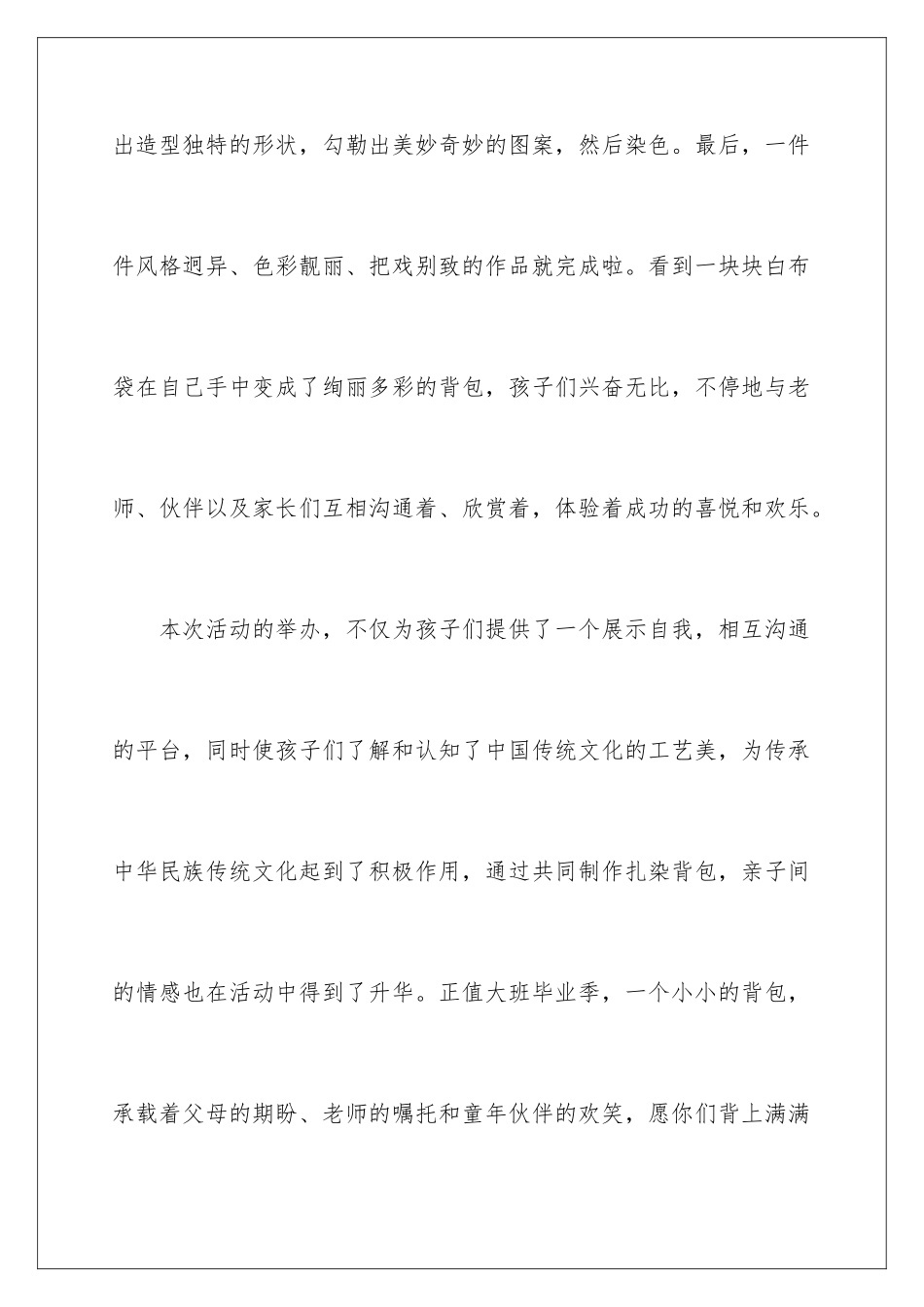 出造型独特的形状，勾勒出美妙奇妙的图案，然后染色。最后，一件件风格迥异、色彩靓丽、把戏别致的作品就完成啦。看到一块块白布袋在自己手中变成了绚丽多彩的背包，孩子们兴奋无比，不停地与老师、伙伴以及家长们互相沟通着、欣赏着，体验着成功的喜悦和欢乐。

本次活动的举办，不仅为孩子们提供了一个展示自我，相互沟通的平台，同时使孩子们了解和认知了中国传统文化的工艺美，为传承中华民族传统文化起到了积极作用，通过共同制作扎染背包，亲子间的情感也在活动中得到了升华。正值大班毕业季，一个小小的背包，承载着父母的期盼、老师的嘱托和童年伙伴的欢笑，愿你们背上满满